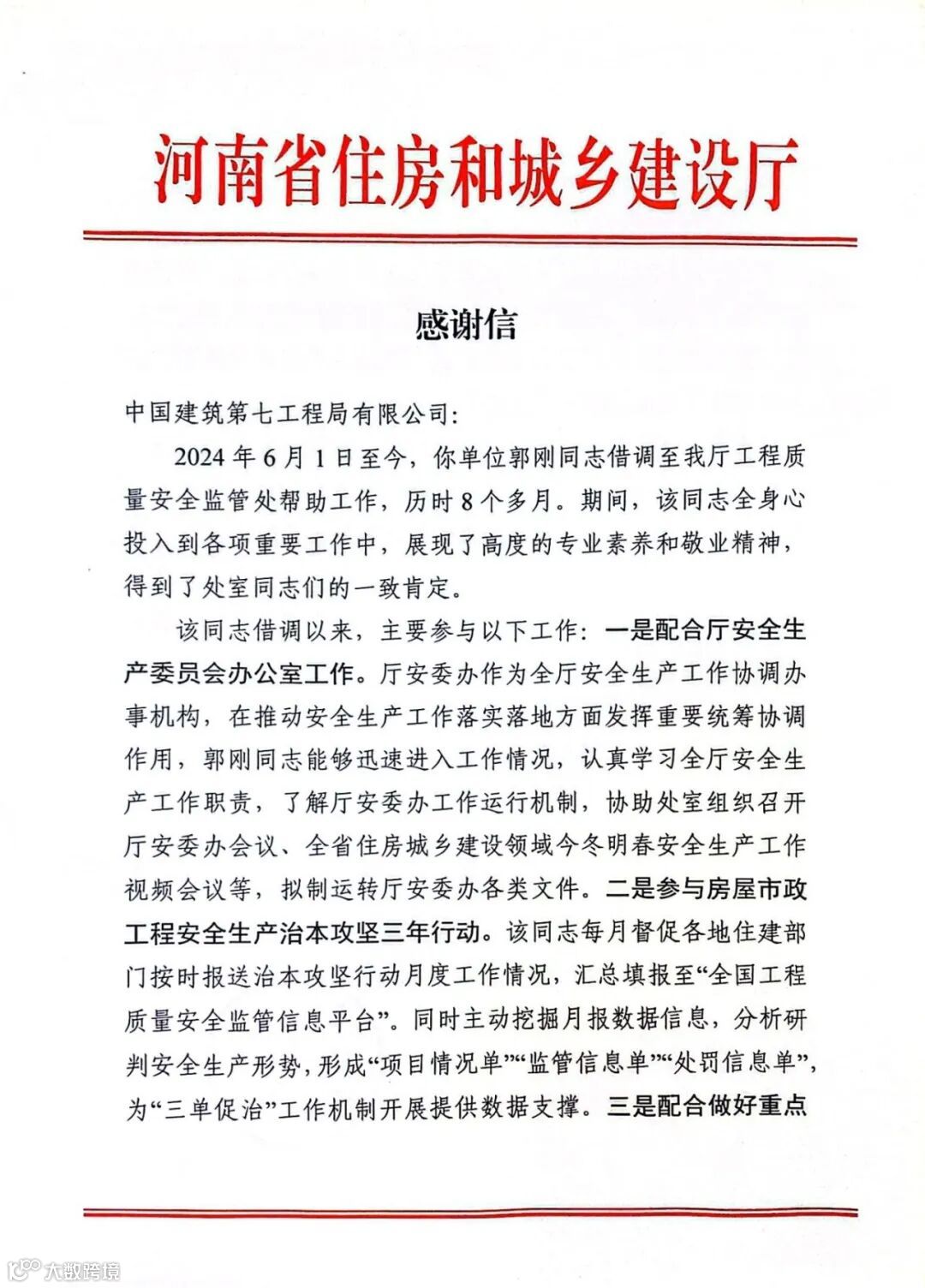 河南省住房和城乡建设厅

感谢信

中国建筑第七工程局有限公司:

2024 年 6 月 1 日至今，你单位郭刚同志借调至我厅工程质量安全监管处帮助工作，历时 8 个多月。期间，该同志全身心投入到各项重要工作中，展现了高度的专业素养和敬业精神，得到了处室同志们的一致肯定。

该同志借调以来，主要参与以下工作：一是配合厅安全生产委员会办公室工作。厅安委办作为全厅安全生产工作协调办事机构，在推动安全生产工作落实落地方面发挥重要统筹协调作用，郭刚同志能够迅速进入工作情况，认真学习全厅安全生产工作职责，了解厅安委办工作运行机制，协助处室组织召开厅安委办会议、全省住房城乡建设领域今冬明春安全生产工作视频会议等，拟制运转厅安委办各类文件。二是参与房屋市政工程安全生产治本攻坚三年行动。该同志每月督促各地住建部门按时报送治本攻坚行动月度工作情况，汇总填报至“全国工程质量安全监管信息平台”。同时主动挖掘月报数据信息，分析研判安全生产形势，形成“项目情况单”“监管信息单”“处罚信息单”，为“三单促治”工作机制开展提供数据支撑。三是配合做好重点

大数跨境